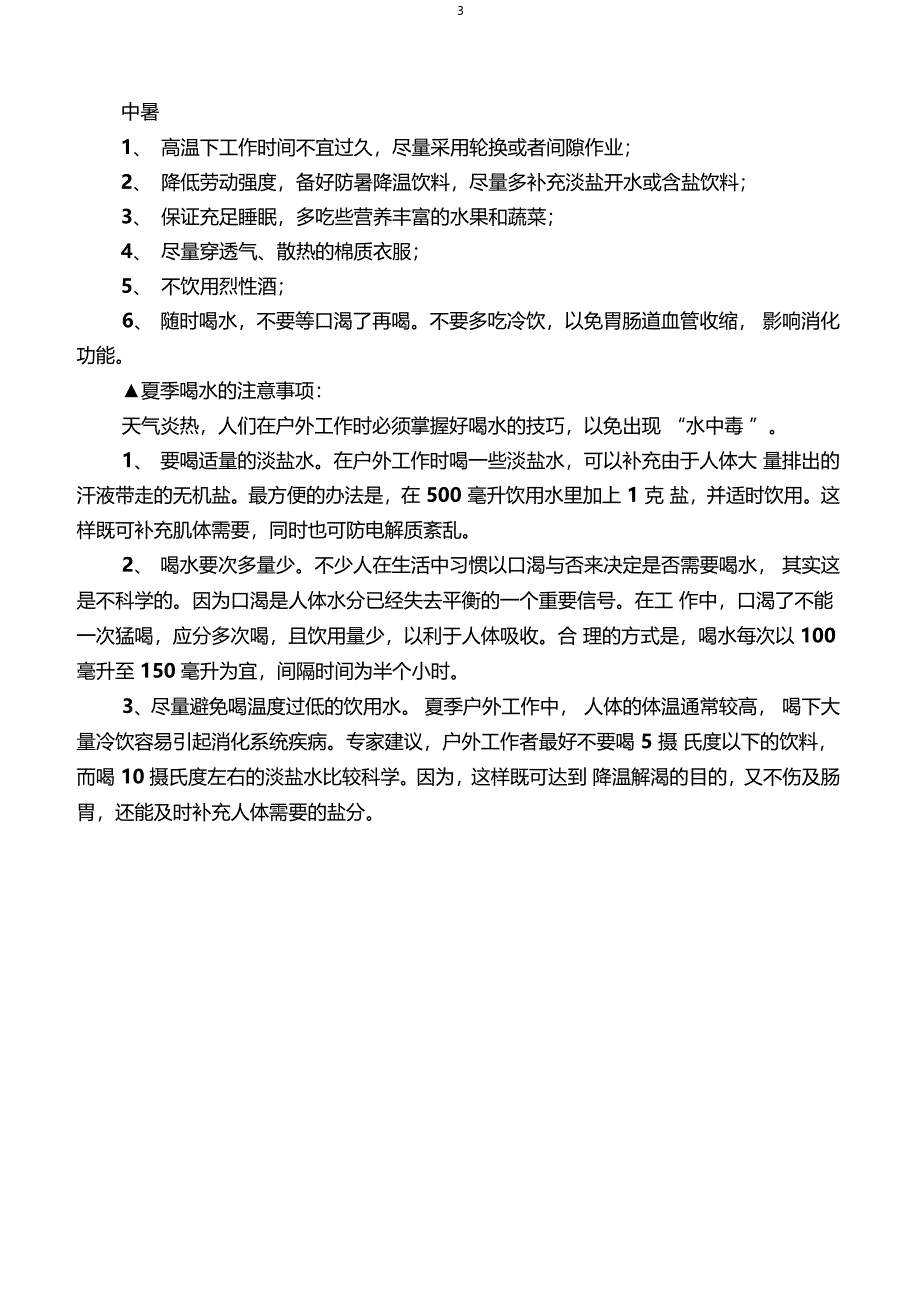 3

中暑

1、 高温下工作时间不宜过久，尽量采用轮换或者间隙作业；

2、 降低劳动强度，备好防暑降温饮料，尽量多补充淡盐开水或含盐饮料；

3、 保证充足睡眠，多吃些营养丰富的水果和蔬菜；

4、 尽量穿透气、散热的棉质衣服；

5、 不饮用烈性酒；

6、 随时喝水，不要等口渴了再喝。不要多吃冷饮，以免胃肠道血管收缩， 影响消化功能。

▲夏季喝水的注意事项:

天气炎热，人们在户外工作时必须掌握好喝水的技巧，以免出现 “水中毒 ” 。

1、 要喝适量的淡盐水。在户外工作时喝一些淡盐水，可以补充由于人体大 量排出的汗液带走的无机盐。最方便的办法是，在 500 毫升饮用水里加上 1 克 盐，并适时饮用。这样既可补充肌体需要，同时也可防电解质紊乱。

2、 喝水要次多量少。不少人在生活中习惯以口渴与否来决定是否需要喝水， 其实这是不科学的。因为口渴是人体水分已经失去平衡的一个重要信号。在工 作中，口渴了不能一次猛喝，应分多次喝，且饮用量少，以利于人体吸收。合 理的方式是，喝水每次以 100 毫升至 150 毫升为宜，间隔时间为半个小时。

3、尽量避免喝温度过低的饮用水。 夏季户外工作中， 人体的体温通常较高， 喝下大量冷饮容易引起消化系统疾病。专家建议，户外工作者最好不要喝 5 摄 氏度以下的饮料，而喝 10 摄氏度左右的淡盐水比较科学。因为，这样既可达到 降温解渴的目的，又不伤及肠胃，还能及时补充人体需要的盐分。